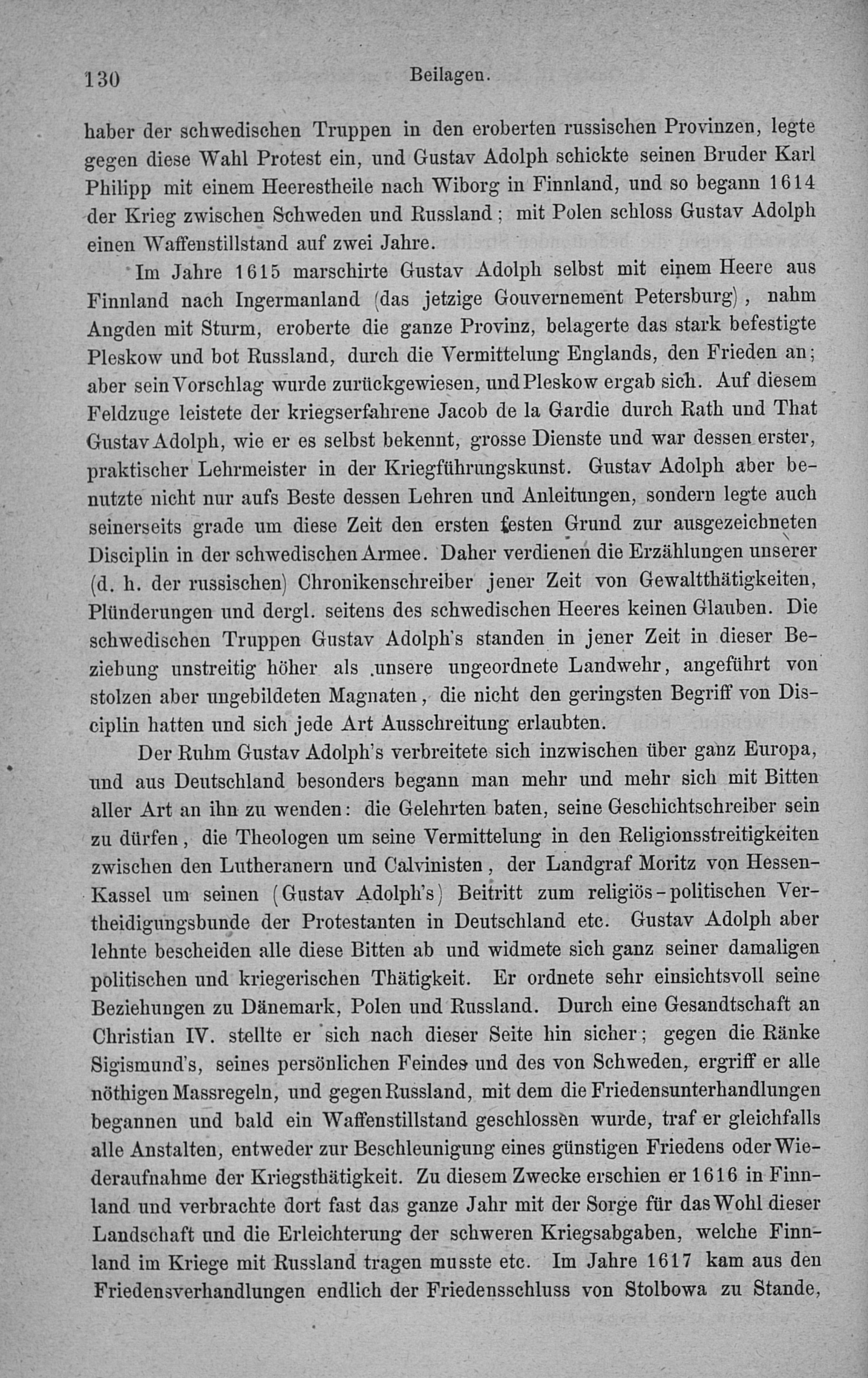 130 Beilagen.

haber der schwedischen Truppen in den eroberten russischen Provinzen, legte gegen diese Wahl Protest ein, und Gustav Adolph schickte seinen Bruder Karl Philipp mit einem Heerestheile nach Wiborg in Finnland, und so begann 1614 der Krieg zwischen Schweden und Russland; mit Polen schloss Gustav Adolph einen Waffenstillstand auf zwei Jahre.

Im Jahre 1615 marschirte Gustav Adolph selbst mit einem Heere aus Finnland nach Ingermanland (das jetzige Gouvernement Petersburg), nahm Angden mit Sturm, eroberte die ganze Provinz, belagerte das stark befestigte Pleskow und bot Russland, durch die Vermittelung Englands, den Frieden an; aber sein Vorschlag wurde zurückgewiesen, und Pleskow ergab sich. Auf diesem Feldzuge leistete der kriegserfahrene Jacob de la Gardie durch Rath und That Gustav Adolph, wie er es selbst bekennt, grosse Dienste und war dessen erster, praktischer Lehrmeister in der Kriegführungskunst. Gustav Adolph aber benutzte nicht nur aufs Beste dessen Lehren und Anleitungen, sondern legte auch seinerseits grade um diese Zeit den ersten festen Grund zur ausgezeichneten Disciplin in der schwedischen Armee. Daher verdienen die Erzählungen unserer (d. h. der russischen) Chronikenschreiber jener Zeit von Gewaltthätigkeiten, Plünderungen und dergl. seitens des schwedischen Heeres keinen Glauben. Die schwedischen Truppen Gustav Adolph's standen in jener Zeit in dieser Beziehung unstreitig höher als unsere ungeordnete Landwehr, angeführt von stolzen aber ungebildeten Magnaten, die nicht den geringsten Begriff von Disciplin hatten und sich jede Art Ausschreitung erlaubten.

Der Ruhm Gustav Adolph's verbreitete sich inzwischen über ganz Europa, und aus Deutschland besonders begann man mehr und mehr sich mit Bitten aller Art an ihn zu wenden: die Gelehrten baten, seine Geschichtschreiber sein zu dürfen, die Theologen um seine Vermittelung in den Religionsstreitigkeiten zwischen den Lutheranern und Calvinisten, der Landgraf Moritz von Hessen-Kassel um seinen (Gustav Adolph's) Beitritt zum religiös-politischen Vertheidigungsbunde der Protestanten in Deutschland etc. Gustav Adolph aber lehnte bescheiden alle diese Bitten ab und widmete sich ganz seiner damaligen politischen und kriegerischen Thätigkeit. Er ordnete sehr einsichtsvoll seine Beziehungen zu Dänemark, Polen und Russland. Durch eine Gesandtschaft an Christian IV. stellte er sich nach dieser Seite hin sicher; gegen die Ränke Sigismund's, seines persönlichen Feindes und des von Schweden, ergriff er alle nöthigen Massregeln, und gegen Russland, mit dem die Friedensunterhandlungen begannen und bald ein Waffenstillstand geschlossen wurde, traf er gleichfalls alle Anstalten, entweder zur Beschleunigung eines günstigen Friedens oder Wiederaufnahme der Kriegsthätigkeit. Zu diesem Zwecke erschien er 1616 in Finnland und verbrachte dort fast das ganze Jahr mit der Sorge für das Wohl dieser Landschaft und die Erleichterung der schweren Kriegsabgaben, welche Finnland im Kriege mit Russland tragen musste etc. Im Jahre 1617 kam aus den Friedensverhandlungen endlich der Friedensschluss von Stolbowa zu Stande,